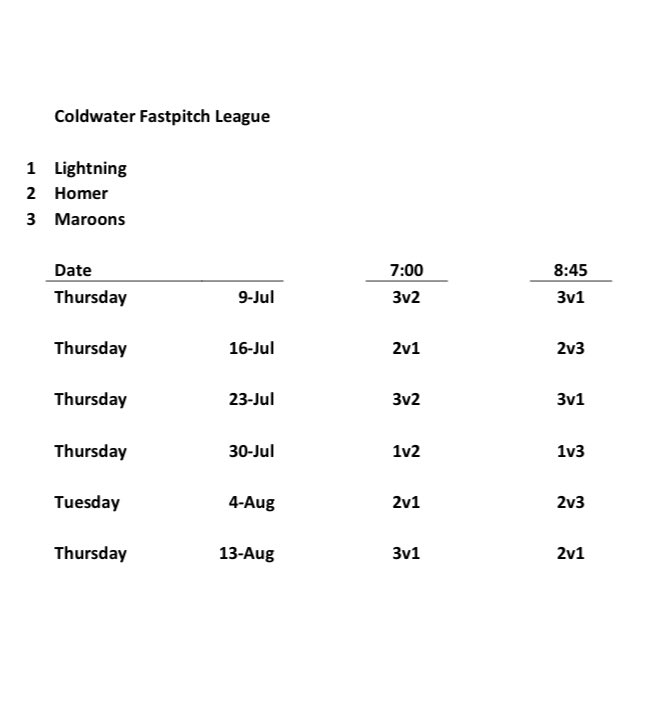 Coldwater Fastpitch League

1 Lightning
2 Homer
3 Maroons

| Date | | 7:00 | 8:45 |
|---|---|---|---|
| Thursday | 9-Jul | 3v2 | 3v1 |
| Thursday | 16-Jul | 2v1 | 2v3 |
| Thursday | 23-Jul | 3v2 | 3v1 |
| Thursday | 30-Jul | 1v2 | 1v3 |
| Tuesday | 4-Aug | 2v1 | 2v3 |
| Thursday | 13-Aug | 3v1 | 2v1 |